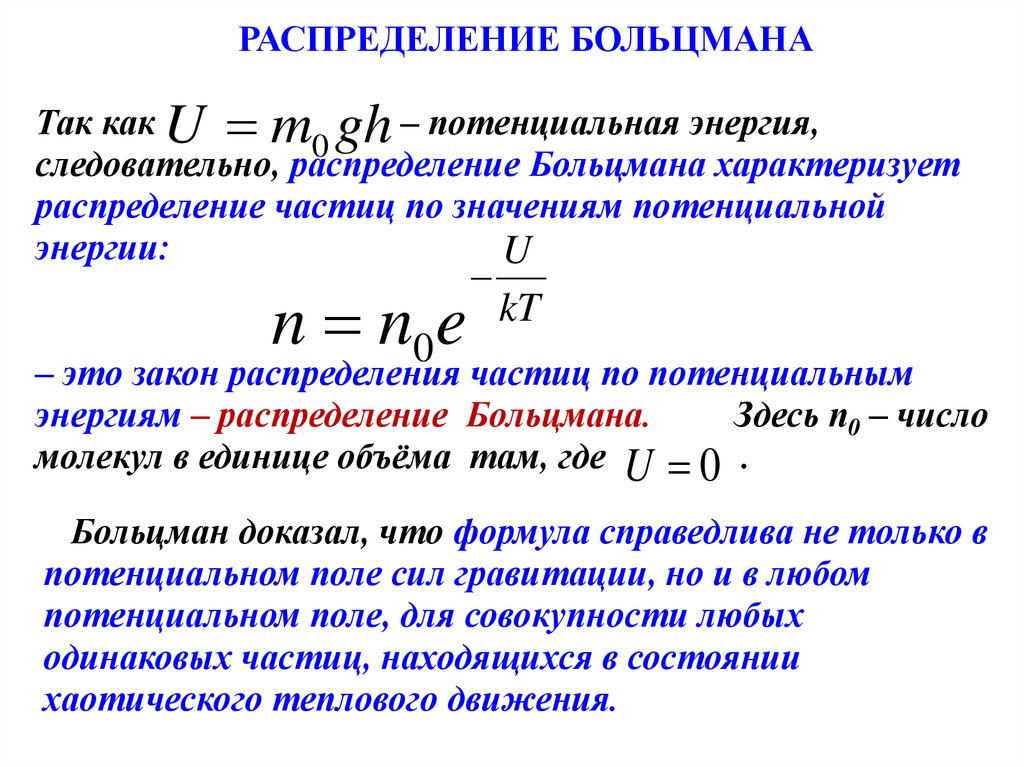 РАСПРЕДЕЛЕНИЕ БОЛЬЦМАНА

Так как $U = m_0 gh$ – потенциальная энергия, следовательно, распределение Больцмана характеризует распределение частиц по значениям потенциальной энергии:

$n = n_0 e^{-\frac{U}{kT}}$

– это закон распределения частиц по потенциальным энергиям – распределение Больцмана. Здесь $n_0$ – число молекул в единице объёма там, где $U = 0$ .

Больцман доказал, что формула справедлива не только в потенциальном поле сил гравитации, но и в любом потенциальном поле, для совокупности любых одинаковых частиц, находящихся в состоянии хаотического теплового движения.